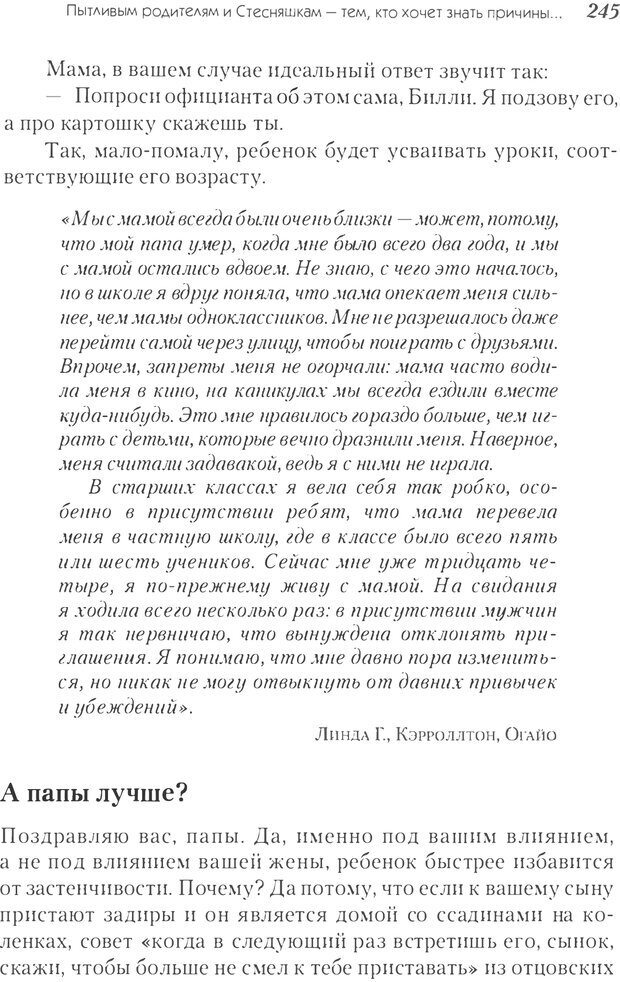 Пытливым родителям и Стесняшкам — тем, кто хочет знать причины... 245

Мама, в вашем случае идеальный ответ звучит так:
— Попроси официанта об этом сама, Билли. Я подзову его, а про картошку скажешь ты.

Так, мало-помалу, ребенок будет усваивать уроки, соответствующие его возрасту.

«Мы с мамой всегда были очень близки — может, потому, что мой папа умер, когда мне было всего два года, и мы с мамой остались вдвоем. Не знаю, с чего это началось, но в школе я вдруг поняла, что мама опекает меня сильнее, чем мамы одноклассников. Мне не разрешалось даже перейти самой через улицу, чтобы поиграть с друзьями. Впрочем, запреты меня не огорчали: мама часто водила меня в кино, на каникулах мы всегда ездили вместе куда-нибудь. Это мне нравилось гораздо больше, чем играть с детьми, которые вечно дразнили меня. Наверное, меня считали задавакой, ведь я с ними не играла.

В старших классах я вела себя так робко, особенно в присутствии ребят, что мама перевела меня в частную школу, где в классе было всего пять или шесть учеников. Сейчас мне уже тридцать четыре, я по-прежнему живу с мамой. На свидания я ходила всего несколько раз: в присутствии мужчин я так нервничаю, что вынуждена отклонять приглашения. Я понимаю, что мне давно пора измениться, но никак не могу отвыкнуть от давних привычек и убеждений».

Линда Г., Кэрроллтон, Огайо

А папы лучше?

Поздравляю вас, папы. Да, именно под вашим влиянием, а не под влиянием вашей жены, ребенок быстрее избавится от застенчивости. Почему? Да потому, что если к вашему сыну пристают задиры и он является домой со ссадинами на коленках, совет «когда в следующий раз встретишь его, сынок, скажи, чтобы больше не смел к тебе приставать» из отцовских